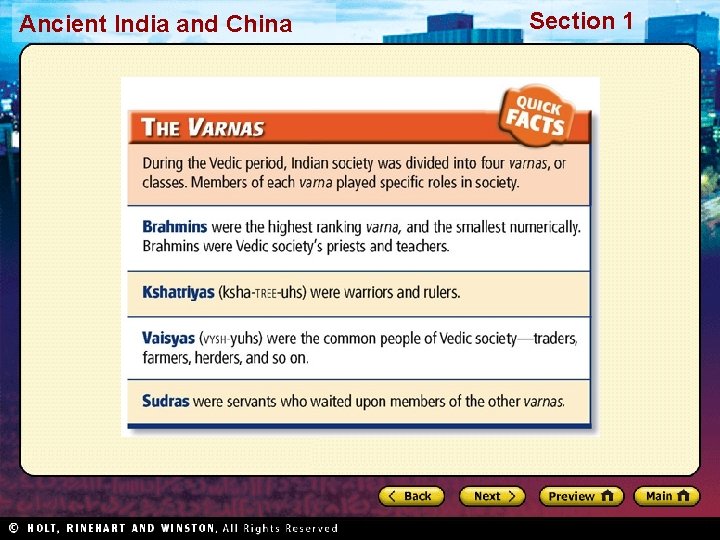 Ancient India and China

Section 1

QUICK FACTS

THE VARNAS

During the Vedic period, Indian society was divided into four varnas, or classes. Members of each varna played specific roles in society.

Brahmins were the highest ranking varna, and the smallest numerically. Brahmins were Vedic society's priests and teachers.

Kshatriyas (ksha-TREE-uhs) were warriors and rulers.

Vaisyas (VYSH-yuhs) were the common people of Vedic society—traders, farmers, herders, and so on.

Sudras were servants who waited upon members of the other varnas.

< Back
Next >
Preview
Main

© HOLT, RINEHART AND WINSTON, All Rights Reserved